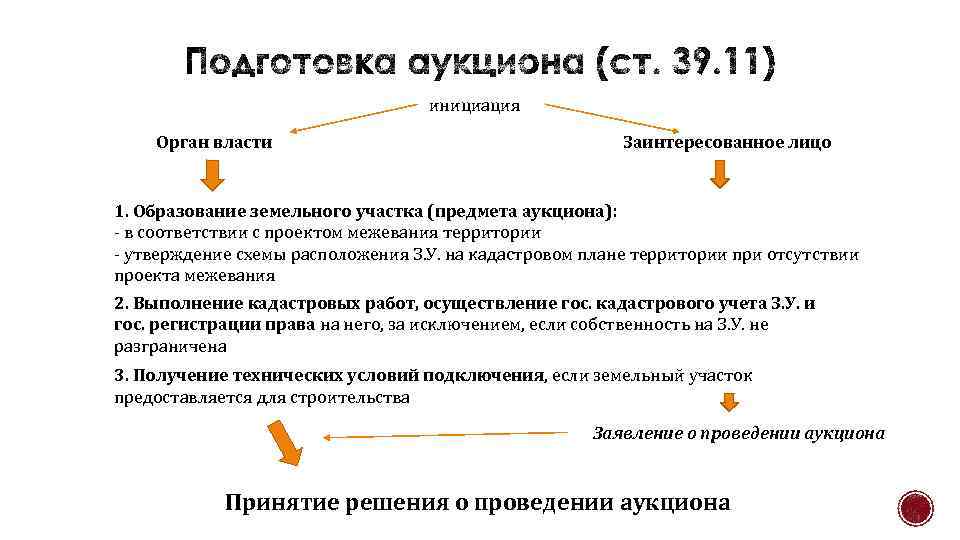 Подготовка аукциона (ст. 39.11)

инициация

Орган власти

Заинтересованное лицо

1. Образование земельного участка (предмета аукциона):
- в соответствии с проектом межевания территории
- утверждение схемы расположения З.У. на кадастровом плане территории при отсутствии проекта межевания

2. Выполнение кадастровых работ, осуществление гос. кадастрового учета З.У. и гос. регистрации права на него, за исключением, если собственность на З.У. не разграничена

3. Получение технических условий подключения, если земельный участок предоставляется для строительства

Заявление о проведении аукциона

Принятие решения о проведении аукциона